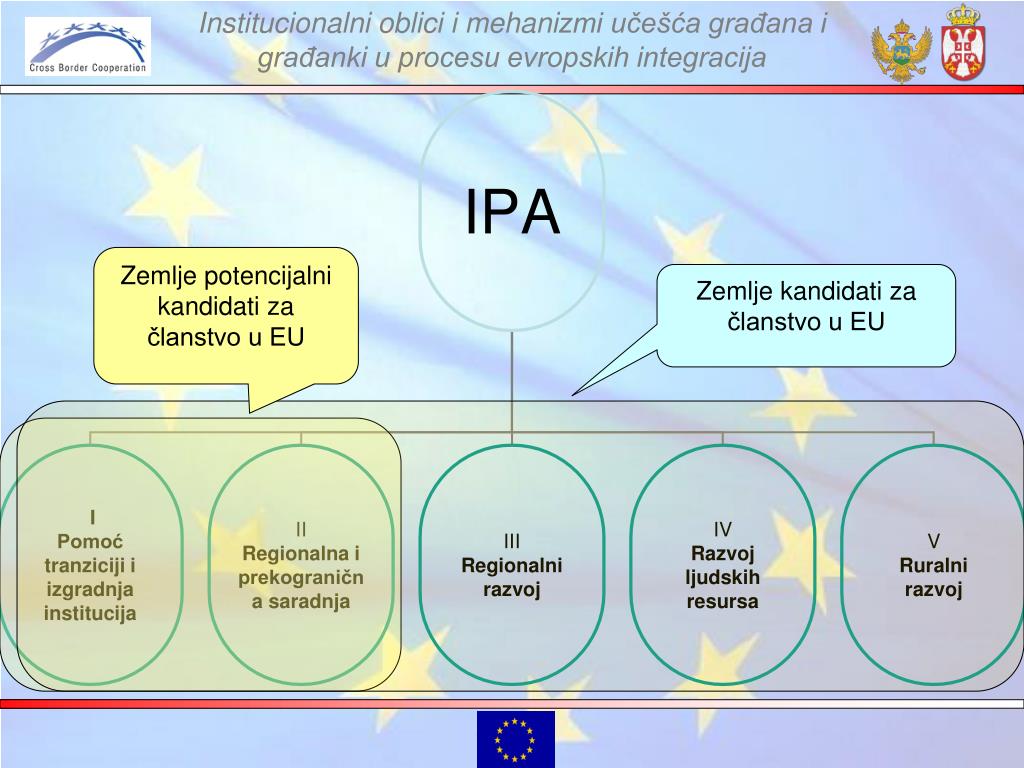 Cross Border Cooperation

Institucionalni oblici i mehanizmi učešća građana i građanki u procesu evropskih integracija

IPA

Zemlje potencijalni kandidati za članstvo u EU

Zemlje kandidati za članstvo u EU

I
Pomoć tranziciji i izgradnja institucija

II
Regionalna i prekogranična saradnja

III
Regionalni razvoj

IV
Razvoj ljudskih resursa

V
Ruralni razvoj